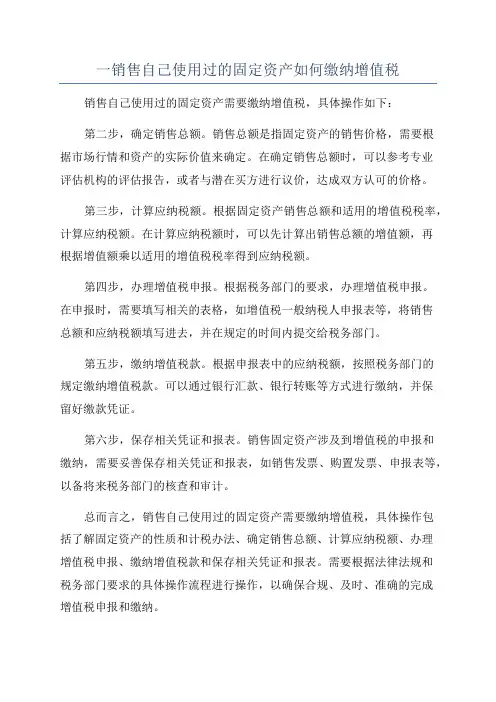 一销售自己使用过的固定资产如何缴纳增值税

销售自己使用过的固定资产需要缴纳增值税，具体操作如下：

第二步，确定销售总额。销售总额是指固定资产的销售价格，需要根据市场行情和资产的实际价值来确定。在确定销售总额时，可以参考专业评估机构的评估报告，或者与潜在买方进行议价，达成双方认可的价格。

第三步，计算应纳税额。根据固定资产销售总额和适用的增值税税率，计算应纳税额。在计算应纳税额时，可以先计算出销售总额的增值额，再根据增值额乘以适用的增值税税率得到应纳税额。

第四步，办理增值税申报。根据税务部门的要求，办理增值税申报。在申报时，需要填写相关的表格，如增值税一般纳税人申报表等，将销售总额和应纳税额填写进去，并在规定的时间内提交给税务部门。

第五步，缴纳增值税款。根据申报表中的应纳税额，按照税务部门的规定缴纳增值税款。可以通过银行汇款、银行转账等方式进行缴纳，并保留好缴款凭证。

第六步，保存相关凭证和报表。销售固定资产涉及到增值税的申报和缴纳，需要妥善保存相关凭证和报表，如销售发票、购置发票、申报表等，以备将来税务部门的核查和审计。

总而言之，销售自己使用过的固定资产需要缴纳增值税，具体操作包括了解固定资产的性质和计税办法、确定销售总额、计算应纳税额、办理增值税申报、缴纳增值税款和保存相关凭证和报表。需要根据法律法规和税务部门要求的具体操作流程进行操作，以确保合规、及时、准确的完成增值税申报和缴纳。